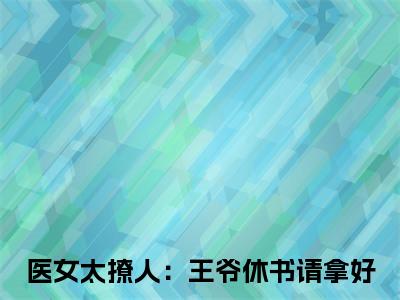 医女太撩人：王爷休书请拿好